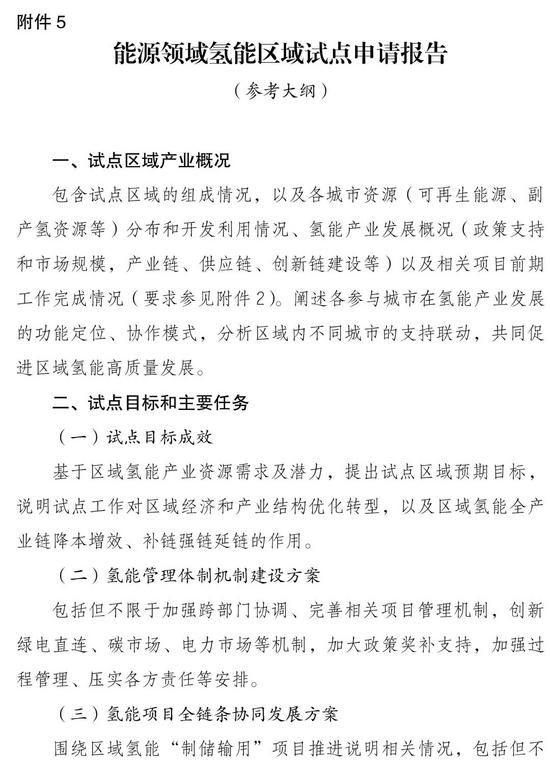 附件 5

能源领域氢能区域试点申请报告

（参考大纲）

一、试点区域产业概况

包含试点区域的组成情况，以及各城市资源（可再生能源、副产氢资源等）分布和开发利用情况、氢能产业发展概况（政策支持和市场规模，产业链、供应链、创新链建设等）以及相关项目前期工作完成情况（要求参见附件 2）。阐述各参与城市在氢能产业发展的功能定位、协作模式，分析区域内不同城市的支持联动，共同促进区域氢能高质量发展。

二、试点目标和主要任务

（一）试点目标成效

基于区域氢能产业资源需求及潜力，提出试点区域预期目标，说明试点工作对区域经济和产业结构优化转型，以及区域氢能全产业链降本增效、补链强链延链的作用。

（二）氢能管理体制机制建设方案

包括但不限于加强跨部门协调、完善相关项目管理机制，创新绿电直连、碳市场、电力市场等机制，加大政策奖补支持，加强过程管理、压实各方责任等安排。

（三）氢能项目全链条协同发展方案

围绕区域氢能“制储输用”项目推进说明相关情况，包括但不